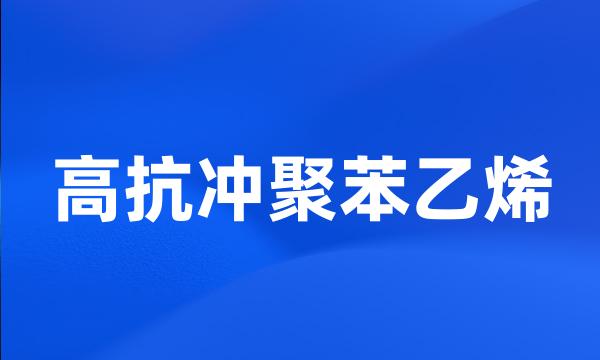 高抗冲聚苯乙烯